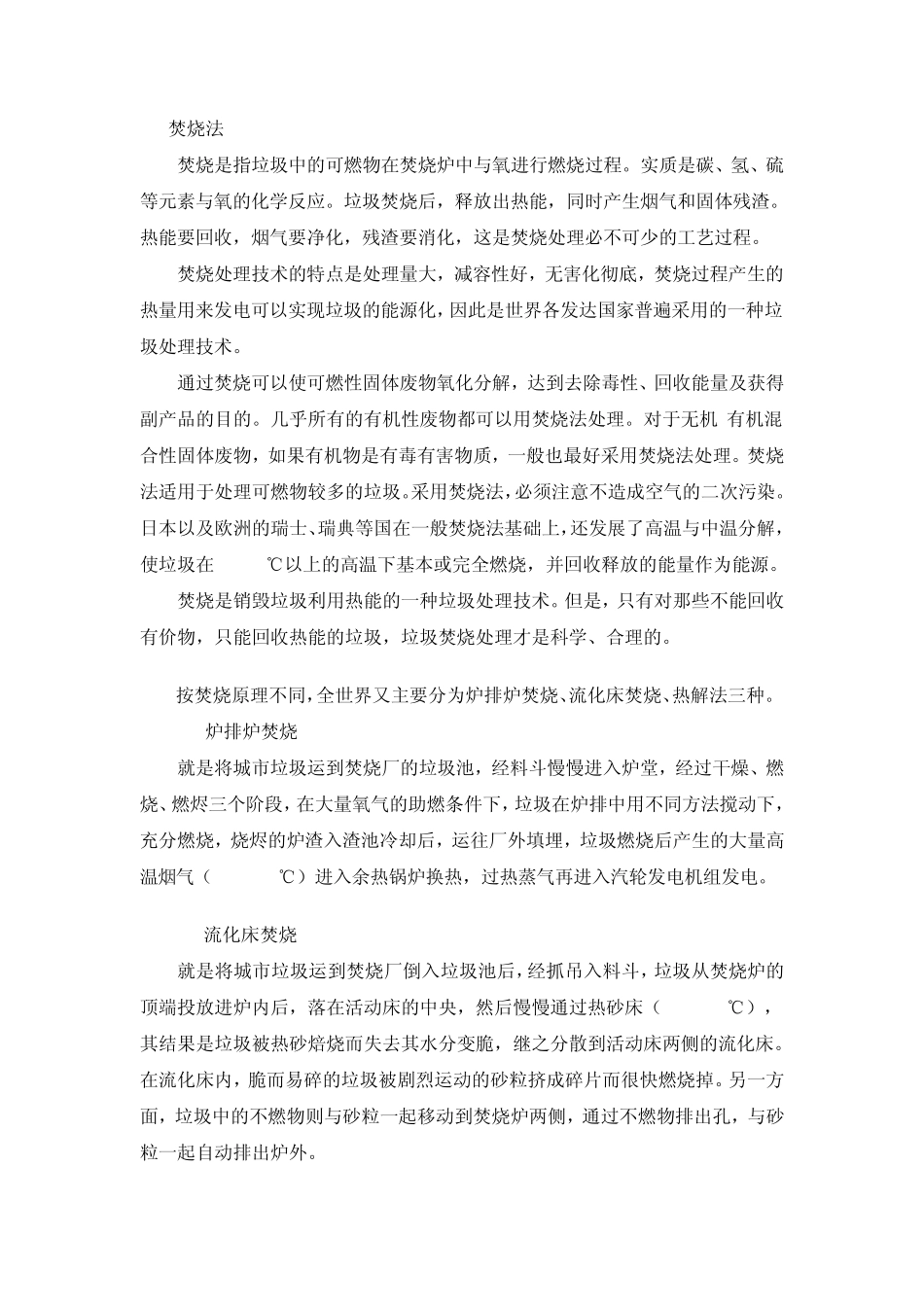 焚烧法

焚烧是指垃圾中的可燃物在焚烧炉中与氧进行燃烧过程。实质是碳、氢、硫等元素与氧的化学反应。垃圾焚烧后，释放出热能，同时产生烟气和固体残渣。热能要回收，烟气要净化，残渣要消化，这是焚烧处理必不可少的工艺过程。

焚烧处理技术的特点是处理量大，减容性好，无害化彻底，焚烧过程产生的热量用来发电可以实现垃圾的能源化，因此是世界各发达国家普遍采用的一种垃圾处理技术。

通过焚烧可以使可燃性固体废物氧化分解，达到去除毒性、回收能量及获得副产品的目的。几乎所有的有机性废物都可以用焚烧法处理。对于无机 有机混合性固体废物，如果有机物是有毒有害物质，一般也最好采用焚烧法处理。焚烧法适用于处理可燃物较多的垃圾。采用焚烧法，必须注意不造成空气的二次污染。日本以及欧洲的瑞士、瑞典等国在一般焚烧法基础上，还发展了高温与中温分解，使垃圾在 ℃以上的高温下基本或完全燃烧，并回收释放的能量作为能源。

焚烧是销毁垃圾利用热能的一种垃圾处理技术。但是，只有对那些不能回收有价物，只能回收热能的垃圾，垃圾焚烧处理才是科学、合理的。

按焚烧原理不同，全世界又主要分为炉排炉焚烧、流化床焚烧、热解法三种。

炉排炉焚烧

就是将城市垃圾运到焚烧厂的垃圾池，经料斗慢慢进入炉堂，经过干燥、燃烧、燃烬三个阶段，在大量氧气的助燃条件下，垃圾在炉排中用不同方法搅动下，充分燃烧，烧烬的炉渣入渣池冷却后，运往厂外填埋，垃圾燃烧后产生的大量高温烟气（ ℃）进入余热锅炉换热，过热蒸气再进入汽轮发电机组发电。

流化床焚烧

就是将城市垃圾运到焚烧厂倒入垃圾池后，经抓吊入料斗，垃圾从焚烧炉的顶端投放进炉内后，落在活动床的中央，然后慢慢通过热砂床（ ℃），其结果是垃圾被热砂焙烧而失去其水分变脆，继之分散到活动床两侧的流化床。在流化床内，脆而易碎的垃圾被剧烈运动的砂粒挤成碎片而很快燃烧掉。另一方面，垃圾中的不燃物则与砂粒一起移动到焚烧炉两侧，通过不燃物排出孔，与砂粒一起自动排出炉外。